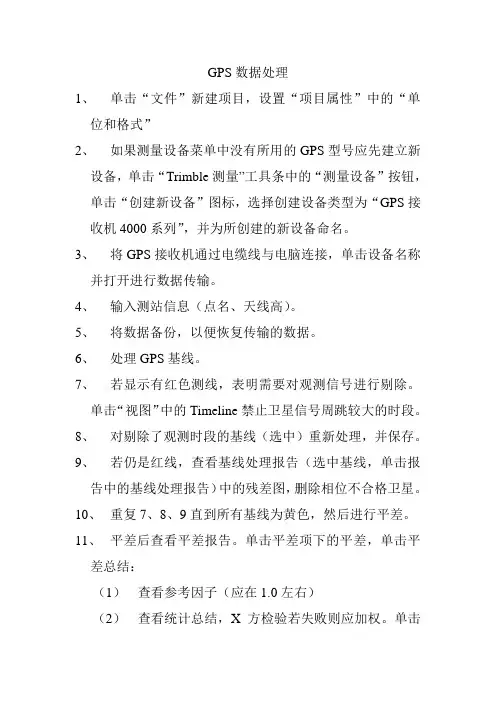 GPS 数据处理

1、 单击“文件”新建项目，设置“项目属性”中的“单位和格式”

2、 如果测量设备菜单中没有所用的 GPS 型号应先建立新设备，单击“Trimble 测量”工具条中的“测量设备”按钮，单击“创建新设备”图标，选择创建设备类型为“GPS 接收机 4000 系列”，并为所创建的新设备命名。

3、 将 GPS 接收机通过电缆线与电脑连接，单击设备名称并打开进行数据传输。

4、 输入测站信息（点名、天线高）。

5、 将数据备份，以便恢复传输的数据。

6、 处理 GPS 基线。

7、 若显示有红色测线，表明需要对观测信号进行剔除。单击“视图”中的 Timeline 禁止卫星信号周跳较大的时段。

8、 对剔除了观测时段的基线（选中）重新处理，并保存。

9、 若仍是红线，查看基线处理报告（选中基线，单击报告中的基线处理报告）中的残差图，删除相位不合格卫星。

10、 重复 7、8、9 直到所有基线为黄色，然后进行平差。

11、 平差后查看平差报告。单击平差项下的平差，单击平差总结：

（1） 查看参考因子（应在 1.0 左右）

（2） 查看统计总结，X 方检验若失败则应加权。单击